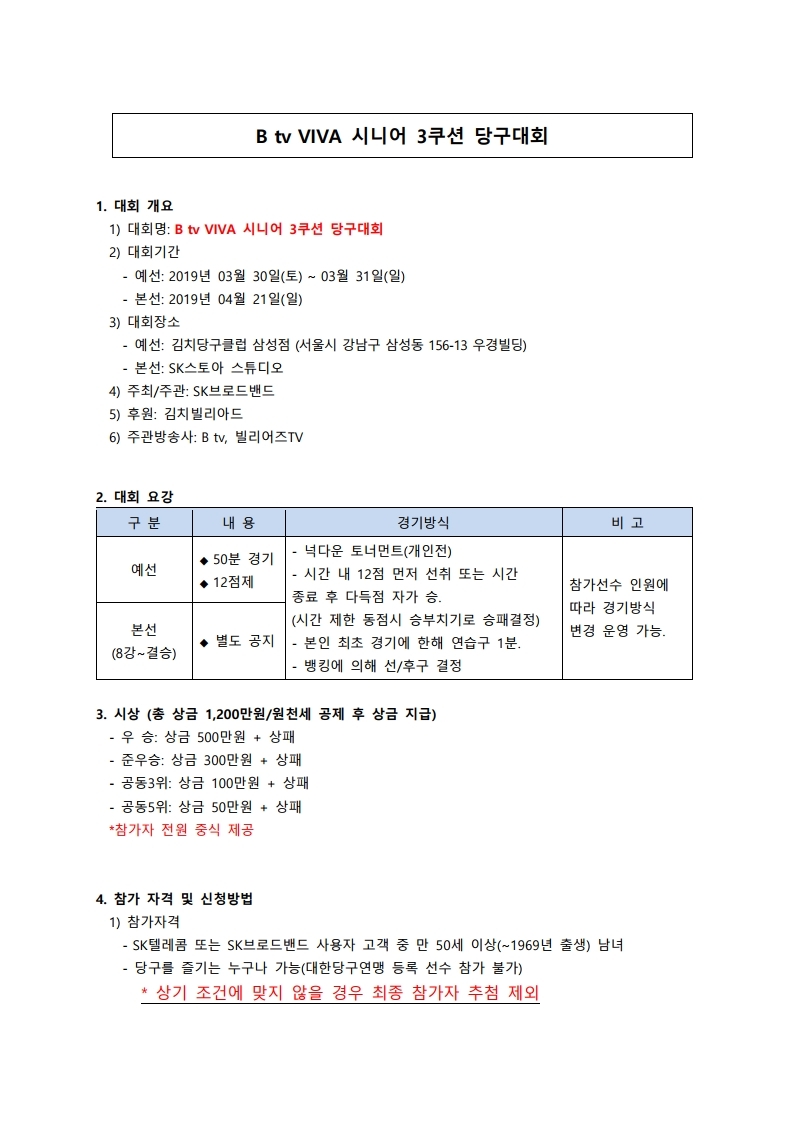 B tv VIVA 시니어 3쿠션 당구대회

1. 대회 개요
1) 대회명: B tv VIVA 시니어 3쿠션 당구대회
2) 대회기간
- 예선: 2019년 03월 30일(토) ~ 03월 31일(일)
- 본선: 2019년 04월 21일(일)
3) 대회장소
- 예선: 김치당구클럽 삼성점 (서울시 강남구 삼성동 156-13 우경빌딩)
- 본선: SK스토아 스튜디오
4) 주최/주관: SK브로드밴드
5) 후원: 김치빌리아드
6) 주관방송사: B tv, 빌리어즈TV

2. 대회 요강

| 구 분 | 내 용 | 경기방식 | 비 고 |
|---|---|---|---|
| 예선 | ◆ 50분 경기 ◆ 12점제 | - 넉다운 토너먼트(개인전) - 시간 내 12점 먼저 선취 또는 시간 종료 후 다득점 자가 승. (시간 제한 동점시 승부치기로 승패결정) - 본인 최초 경기에 한해 연습구 1분. - 뱅킹에 의해 선/후구 결정 | 참가선수 인원에 따라 경기방식 변경 운영 가능. |
| 본선 (8강~결승) | ◆ 별도 공지 | | |

3. 시상 (총 상금 1,200만원/원천세 공제 후 상금 지급)
- 우 승: 상금 500만원 + 상패
- 준우승: 상금 300만원 + 상패
- 공동3위: 상금 100만원 + 상패
- 공동5위: 상금 50만원 + 상패
*참가자 전원 중식 제공

4. 참가 자격 및 신청방법
1) 참가자격
- SK텔레콤 또는 SK브로드밴드 사용자 고객 중 만 50세 이상(~1969년 출생) 남녀
- 당구를 즐기는 누구나 가능(대한당구연맹 등록 선수 참가 불가)
* 상기 조건에 맞지 않을 경우 최종 참가자 추첨 제외